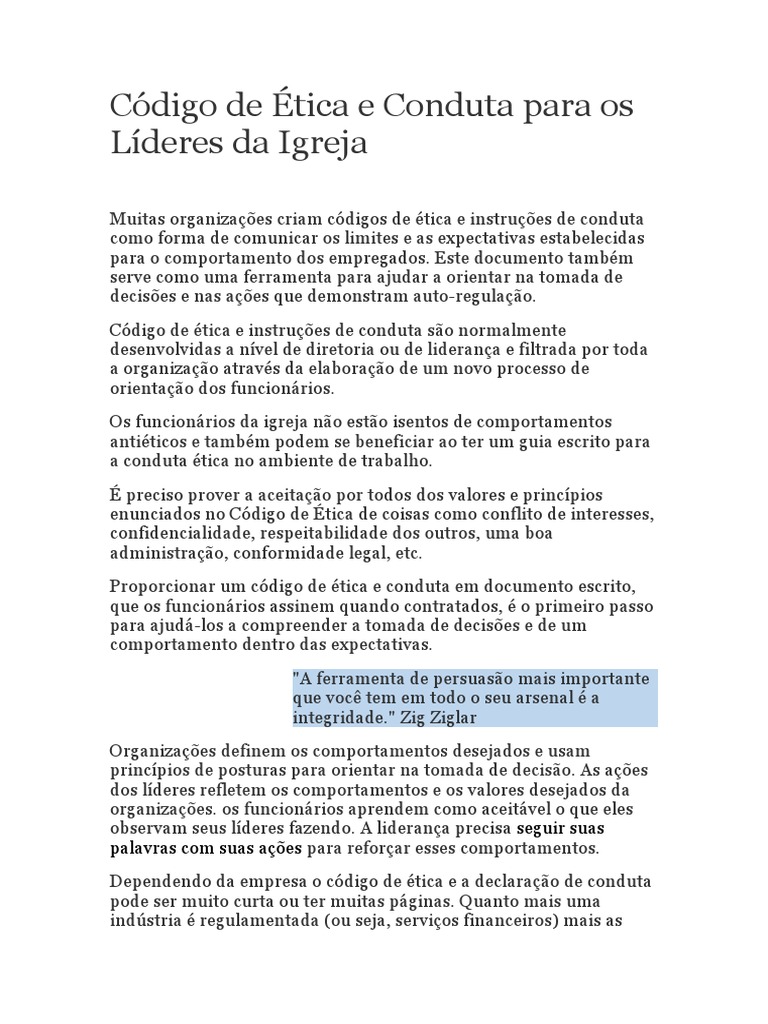 Código de Ética e Conduta para os Líderes da Igreja

Muitas organizações criam códigos de ética e instruções de conduta como forma de comunicar os limites e as expectativas estabelecidas para o comportamento dos empregados. Este documento também serve como uma ferramenta para ajudar a orientar na tomada de decisões e nas ações que demonstram auto-regulação.

Código de ética e instruções de conduta são normalmente desenvolvidas a nível de diretoria ou de liderança e filtrada por toda a organização através da elaboração de um novo processo de orientação dos funcionários.

Os funcionários da igreja não estão isentos de comportamentos antiéticos e também podem se beneficiar ao ter um guia escrito para a conduta ética no ambiente de trabalho.

É preciso prover a aceitação por todos dos valores e princípios enunciados no Código de Ética de coisas como conflito de interesses, confidencialidade, respeitabilidade dos outros, uma boa administração, conformidade legal, etc.

Proporcionar um código de ética e conduta em documento escrito, que os funcionários assinem quando contratados, é o primeiro passo para ajudá-los a compreender a tomada de decisões e de um comportamento dentro das expectativas.

"A ferramenta de persuasão mais importante que você tem em todo o seu arsenal é a integridade." Zig Ziglar

Organizações definem os comportamentos desejados e usam princípios de posturas para orientar na tomada de decisão. As ações dos líderes refletem os comportamentos e os valores desejados da organizações. os funcionários aprendem como aceitável o que eles observam seus líderes fazendo. A liderança precisa seguir suas palavras com suas ações para reforçar esses comportamentos.

Dependendo da empresa o código de ética e a declaração de conduta pode ser muito curta ou ter muitas páginas. Quanto mais uma indústria é regulamentada (ou seja, serviços financeiros) mais as